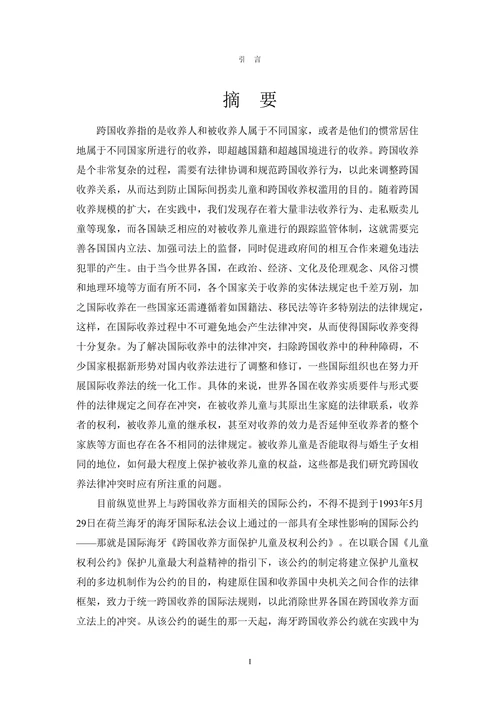 引 言

摘 要

跨国收养指的是收养人和被收养人属于不同国家，或者是他们的惯常居住地属于不同国家所进行的收养，即超越国籍和超越国境进行的收养。跨国收养是个非常复杂的过程，需要有法律协调和规范跨国收养行为，以此来调整跨国收养关系，从而达到防止国际间拐卖儿童和跨国收养权滥用的目的。随着跨国收养规模的扩大，在实践中，我们发现存在着大量非法收养行为、走私贩卖儿童等现象，而各国缺乏相应的对被收养儿童进行的跟踪监管体制，这就需要完善各国国内立法、加强司法上的监督，同时促进政府间的相互合作来避免违法犯罪的产生。由于当今世界各国，在政治、经济、文化及伦理观念、风俗习惯和地理环境等方面有所不同，各个国家关于收养的实体法规定也千差万别，加之国际收养在一些国家还需遵循着如国籍法、移民法等许多特别法的法律规定，这样，在国际收养过程中不可避免地会产生法律冲突，从而使得国际收养变得十分复杂。为了解决国际收养中的法律冲突，扫除跨国收养中的种种障碍，不少国家根据新形势对国内收养法进行了调整和修订，一些国际组织也在努力开展国际收养法的统一化工作。具体的来说，世界各国在收养实质要件与形式要件的法律规定之间存在冲突，在被收养儿童与其原出生家庭的法律联系，收养者的权利，被收养儿童的继承权，甚至对收养的效力是否延伸至收养者的整个家族等方面也存在各不相同的法律规定。被收养儿童是否能取得与婚生子女相同的地位，如何最大程度上保护被收养儿童的权益，这些都是我们研究跨国收养法律冲突时应有所注重的问题。

目前纵览世界上与跨国收养方面相关的国际公约，不得不提到于1993年5月29日在荷兰海牙的海牙国际私法会议上通过的一部具有全球性影响的国际公约——那就是国际海牙《跨国收养方面保护儿童及权利公约》。在以联合国《儿童权利公约》保护儿童最大利益精神的指引下，该公约的制定将建立保护儿童权利的多边机制作为公约的目的，构建原住国和收养国中央机关之间合作的法律框架，致力于统一跨国收养的国际法规则，以此消除世界各国在跨国收养方面立法上的冲突。从该公约的诞生的那一天起，海牙跨国收养公约就在实践中为

I